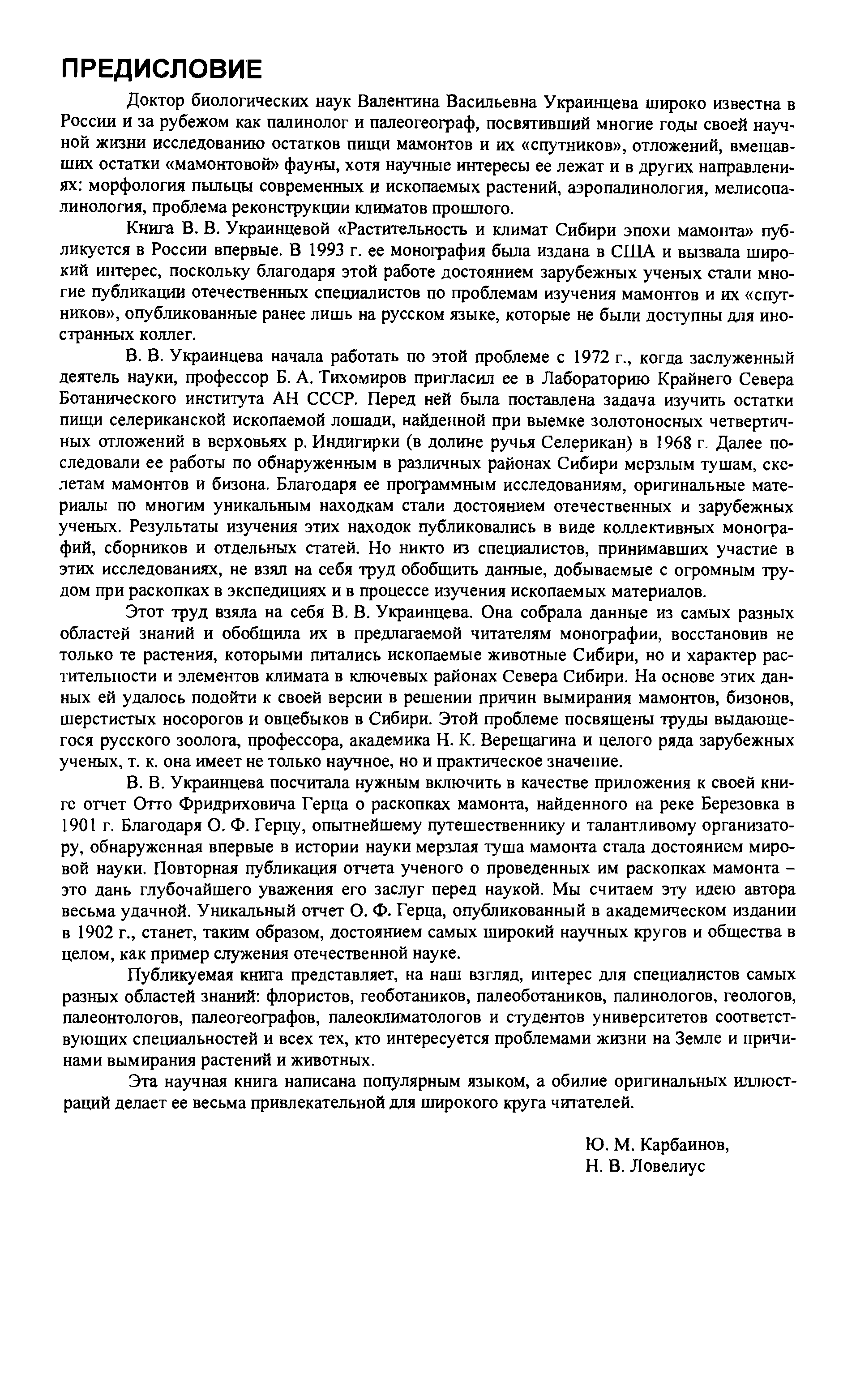 ПРЕДИСЛОВИЕ

Доктор биологических наук Валентина Васильевна Украинцева широко известна в России и за рубежом как палинолог и палеогеограф, посвятивший многие годы своей научной жизни исследованию остатков пищи мамонтов и их «спутников», отложений, вмещавших остатки «мамонтовой» фауны, хотя научные интересы ее лежат и в других направлениях: морфология пыльцы современных и ископаемых растений, аэропалинология, мелисопалинология, проблема реконструкции климатов прошлого.

Книга В. В. Украинцевой «Растительность и климат Сибири эпохи мамонта» публикуется в России впервые. В 1993 г. ее монография была издана в США и вызвала широкий интерес, поскольку благодаря этой работе достоянием зарубежных ученых стали многие публикации отечественных специалистов по проблемам изучения мамонтов и их «спутников», опубликованные ранее лишь на русском языке, которые не были доступны для иностранных коллег.

В. В. Украинцева начала работать по этой проблеме с 1972 г., когда заслуженный деятель науки, профессор Б. А. Тихомиров пригласил ее в Лабораторию Крайнего Севера Ботанического института АН СССР. Перед ней была поставлена задача изучить остатки пищи селериканской ископаемой лошади, найденной при выемке золотоносных четвертичных отложений в верховьях р. Индигирки (в долине ручья Селерикан) в 1968 г. Далее последовали ее работы по обнаруженным в различных районах Сибири мерзлым тушам, скелетам мамонтов и бизона. Благодаря ее программным исследованиям, оригинальные материалы по многим уникальным находкам стали достоянием отечественных и зарубежных ученых. Результаты изучения этих находок публиковались в виде коллективных монографий, сборников и отдельных статей. Но никто из специалистов, принимавших участие в этих исследованиях, не взял на себя труд обобщить данные, добываемые с огромным трудом при раскопках в экспедициях и в процессе изучения ископаемых материалов.

Этот труд взяла на себя В. В. Украинцева. Она собрала данные из самых разных областей знаний и обобщила их в предлагаемой читателям монографии, восстановив не только те растения, которыми питались ископаемые животные Сибири, но и характер растительности и элементов климата в ключевых районах Севера Сибири. На основе этих данных ей удалось подойти к своей версии в решении причин вымирания мамонтов, бизонов, шерстистых носорогов и овцебыков в Сибири. Этой проблеме посвящены труды выдающегося русского зоолога, профессора, академика Н. К. Верещагина и целого ряда зарубежных ученых, т. к. она имеет не только научное, но и практическое значение.

В. В. Украинцева посчитала нужным включить в качестве приложения к своей книге отчет Отто Фридриховича Герца о раскопках мамонта, найденного на реке Березовка в 1901 г. Благодаря О. Ф. Герцу, опытнейшему путешественнику и талантливому организатору, обнаруженная впервые в истории науки мерзлая туша мамонта стала достоянием мировой науки. Повторная публикация отчета ученого о проведенных им раскопках мамонта – это дань глубочайшего уважения его заслуг перед наукой. Мы считаем эту идею автора весьма удачной. Уникальный отчет О. Ф. Герца, опубликованный в академическом издании в 1902 г., станет, таким образом, достоянием самых широкий научных кругов и общества в целом, как пример служения отечественной науке.

Публикуемая книга представляет, на наш взгляд, интерес для специалистов самых разных областей знаний: флористов, геоботаников, палеоботаников, палинологов, геологов, палеонтологов, палеогеографов, палеоклиматологов и студентов университетов соответствующих специальностей и всех тех, кто интересуется проблемами жизни на Земле и причинами вымирания растений и животных.

Эта научная книга написана популярным языком, а обилие оригинальных иллюстраций делает ее весьма привлекательной для широкого круга читателей.

Ю. М. Карбаинов,
Н. В. Ловелиус